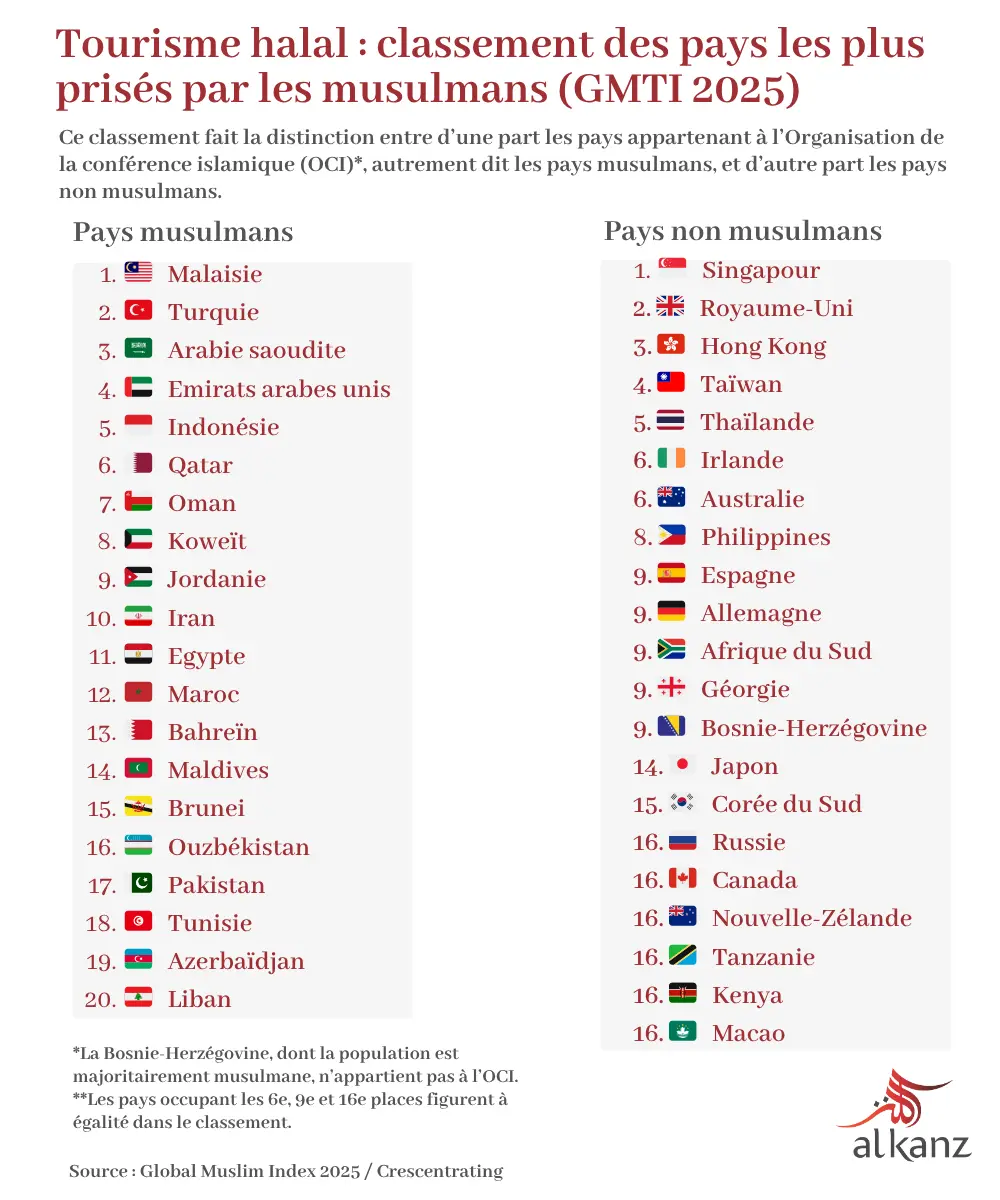 Tourisme halal : classement des pays les plus prisés par les musulmans (GMTI 2025)

Ce classement fait la distinction entre d'une part les pays appartenant à l'Organisation de la conférence islamique (OCI)*, autrement dit les pays musulmans, et d'autre part les pays non musulmans.

Pays musulmans

1. Malaisie
2. Turquie
3. Arabie saoudite
4. Emirats arabes unis
5. Indonésie
6. Qatar
7. Oman
8. Koweït
9. Jordanie
10. Iran
11. Egypte
12. Maroc
13. Bahreïn
14. Maldives
15. Brunei
16. Ouzbékistan
17. Pakistan
18. Tunisie
19. Azerbaïdjan
20. Liban

Pays non musulmans

1. Singapour
2. Royaume-Uni
3. Hong Kong
4. Taïwan
5. Thaïlande
6. Irlande
6. Australie
8. Philippines
9. Espagne
9. Allemagne
9. Afrique du Sud
9. Géorgie
9. Bosnie-Herzégovine
14. Japon
15. Corée du Sud
16. Russie
16. Canada
16. Nouvelle-Zélande
16. Tanzanie
16. Kenya
16. Macao

*La Bosnie-Herzégovine, dont la population est majoritairement musulmane, n'appartient pas à l'OCI.
**Les pays occupant les 6e, 9e et 16e places figurent à égalité dans le classement.

Source : Global Muslim Index 2025 / Crescentrating

alkanz